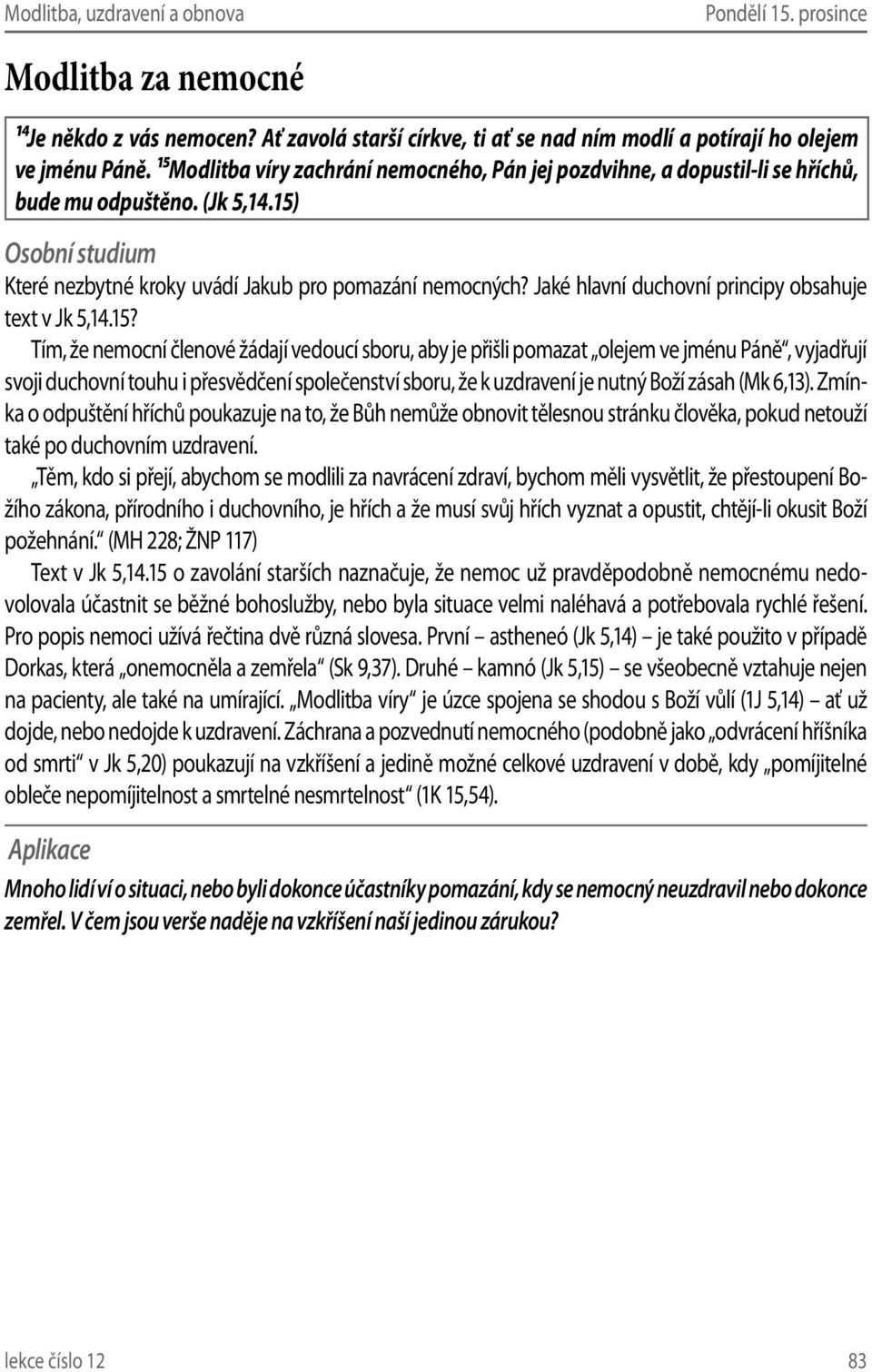 Modlitba, uzdravení a obnova Pondělí 15. prosince

Modlitba za nemocné

$^{14}$Je někdo z vás nemocen? Ať zavolá starší církve, ti ať se nad ním modlí a potírají ho olejem ve jménu Páně. $^{15}$Modlitba víry zachrání nemocného, Pán jej pozdvihne, a dopustil-li se hříchů, bude mu odpuštěno. (Jk 5,14.15)

Osobní studium

Které nezbytné kroky uvádí Jakub pro pomazání nemocných? Jaké hlavní duchovní principy obsahuje text v Jk 5,14.15?

Tím, že nemocní členové žádají vedoucí sboru, aby je přišli pomazat „olejem ve jménu Páně“, vyjadřují svoji duchovní touhu i přesvědčení společenství sboru, že k uzdravení je nutný Boží zásah (Mk 6,13). Zmínka o odpuštění hříchů poukazuje na to, že Bůh nemůže obnovit tělesnou stránku člověka, pokud netouží také po duchovním uzdravení.

„Těm, kdo si přejí, abychom se modlili za navrácení zdraví, bychom měli vysvětlit, že přestoupení Božího zákona, přírodního i duchovního, je hřích a že musí svůj hřích vyznat a opustit, chtějí-li okusit Boží požehnání.“ (MH 228; ŽNP 117)

Text v Jk 5,14.15 o zavolání starších naznačuje, že nemoc už pravděpodobně nemocnému nedovolovala účastnit se běžné bohoslužby, nebo byla situace velmi naléhavá a potřebovala rychlé řešení. Pro popis nemoci užívá řečtina dvě různá slovesa. První – astheneó (Jk 5,14) – je také použito v případě Dorkas, která „onemocněla a zemřela“ (Sk 9,37). Druhé – kamnó (Jk 5,15) – se všeobecně vztahuje nejen na pacienty, ale také na umírající. „Modlitba víry“ je úzce spojena se shodou s Boží vůlí (1J 5,14) – ať už dojde, nebo nedojde k uzdravení. Záchrana a pozvednutí nemocného (podobně jako „odvrácení hříšníka od smrti“ v Jk 5,20) poukazují na vzkříšení a jedině možné celkové uzdravení v době, kdy „pomíjitelné obleče nepomíjitelnost a smrtelné nesmrtelnost“ (1K 15,54).

Aplikace

Mnoho lidí ví o situaci, nebo byli dokonce účastníky pomazání, kdy se nemocný neuzdravil nebo dokonce zemřel. V čem jsou verše naděje na vzkříšení naší jedinou zárukou?

lekce číslo 12 83